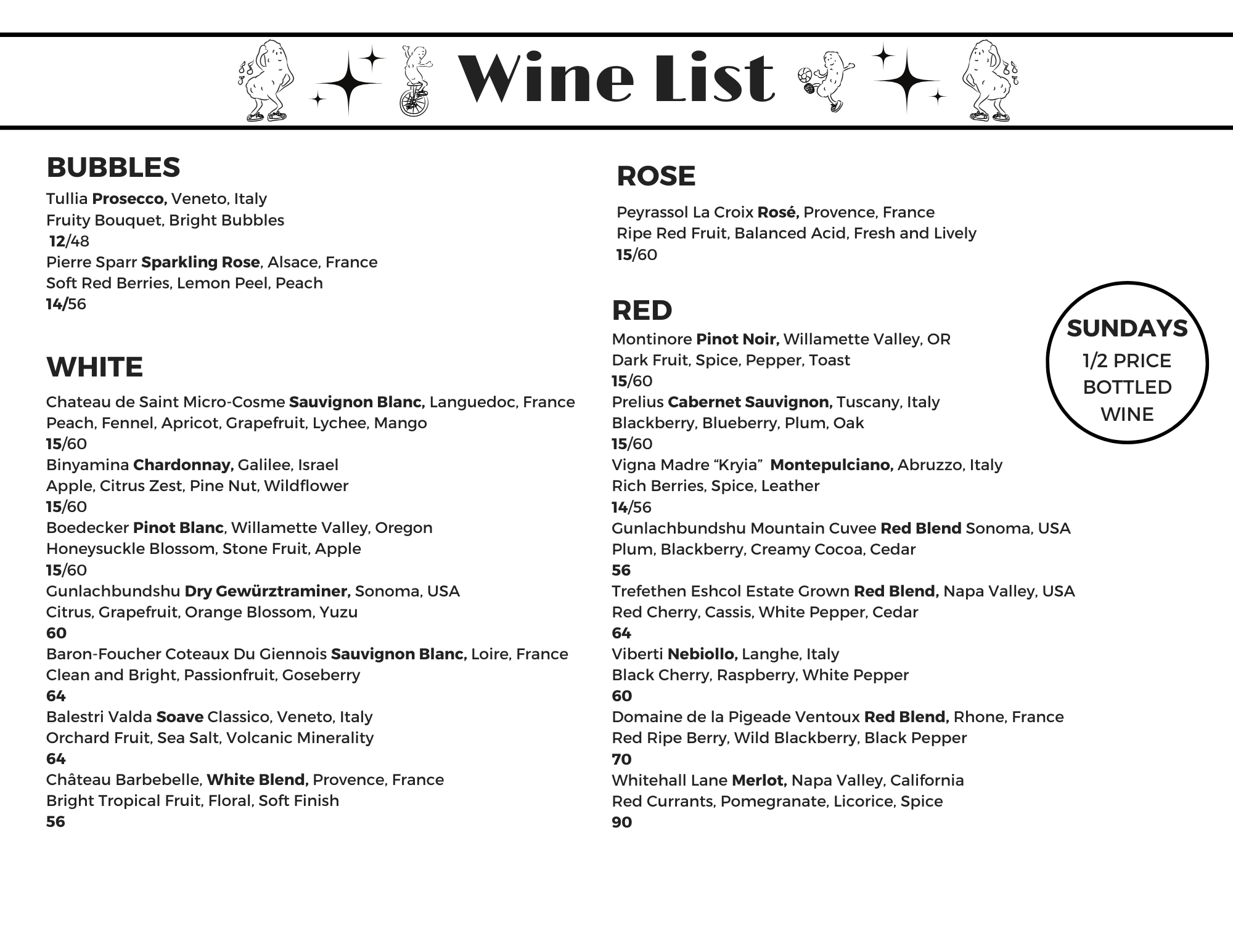 Wine List

BUBBLES

Tullia Prosecco, Veneto, Italy
Fruity Bouquet, Bright Bubbles
12/48
Pierre Sparr Sparkling Rose, Alsace, France
Soft Red Berries, Lemon Peel, Peach
14/56

WHITE

Chateau de Saint Micro-Cosme Sauvignon Blanc, Languedoc, France
Peach, Fennel, Apricot, Grapefruit, Lychee, Mango
15/60
Binyamina Chardonnay, Galilee, Israel
Apple, Citrus Zest, Pine Nut, Wildflower
15/60
Boedecker Pinot Blanc, Willamette Valley, Oregon
Honeysuckle Blossom, Stone Fruit, Apple
15/60
Gunlachbundshu Dry Gewürztraminer, Sonoma, USA
Citrus, Grapefruit, Orange Blossom, Yuzu
60
Baron-Foucher Coteaux Du Giennois Sauvignon Blanc, Loire, France
Clean and Bright, Passionfruit, Goseberry
64
Balestri Valda Soave Classico, Veneto, Italy
Orchard Fruit, Sea Salt, Volcanic Minerality
64
Château Barbebelle, White Blend, Provence, France
Bright Tropical Fruit, Floral, Soft Finish
56

ROSE

Peyrassol La Croix Rosé, Provence, France
Ripe Red Fruit, Balanced Acid, Fresh and Lively
15/60

RED

Montinore Pinot Noir, Willamette Valley, OR
Dark Fruit, Spice, Pepper, Toast
15/60
Prelius Cabernet Sauvignon, Tuscany, Italy
Blackberry, Blueberry, Plum, Oak
15/60
Vigna Madre “Kryia” Montepulciano, Abruzzo, Italy
Rich Berries, Spice, Leather
14/56
Gunlachbundshu Mountain Cuvee Red Blend Sonoma, USA
Plum, Blackberry, Creamy Cocoa, Cedar
56
Trefethen Eshcol Estate Grown Red Blend, Napa Valley, USA
Red Cherry, Cassis, White Pepper, Cedar
64
Viberti Nebiollo, Langhe, Italy
Black Cherry, Raspberry, White Pepper
60
Domaine de la Pigeade Ventoux Red Blend, Rhone, France
Red Ripe Berry, Wild Blackberry, Black Pepper
70
Whitehall Lane Merlot, Napa Valley, California
Red Currants, Pomegranate, Licorice, Spice
90

SUNDAYS
1/2 PRICE
BOTTLED
WINE